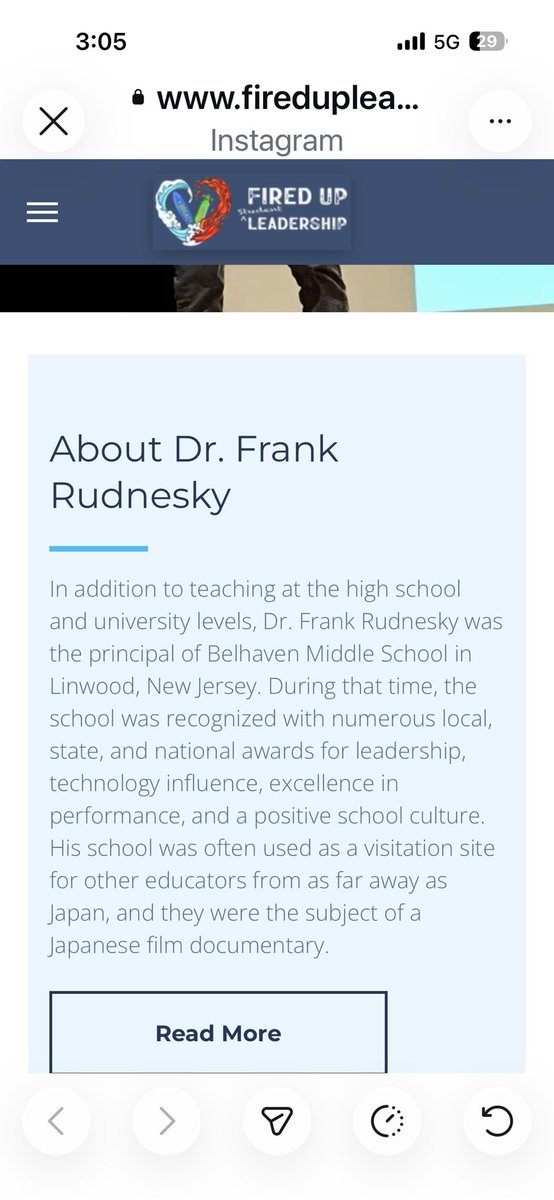 3:05

5G 29

www.fireduplea...
Instagram

FIRED UP
Student
LEADERSHIP

About Dr. Frank Rudnesky

In addition to teaching at the high school and university levels, Dr. Frank Rudnesky was the principal of Belhaven Middle School in Linwood, New Jersey. During that time, the school was recognized with numerous local, state, and national awards for leadership, technology influence, excellence in performance, and a positive school culture. His school was often used as a visitation site for other educators from as far away as Japan, and they were the subject of a Japanese film documentary.

Read More